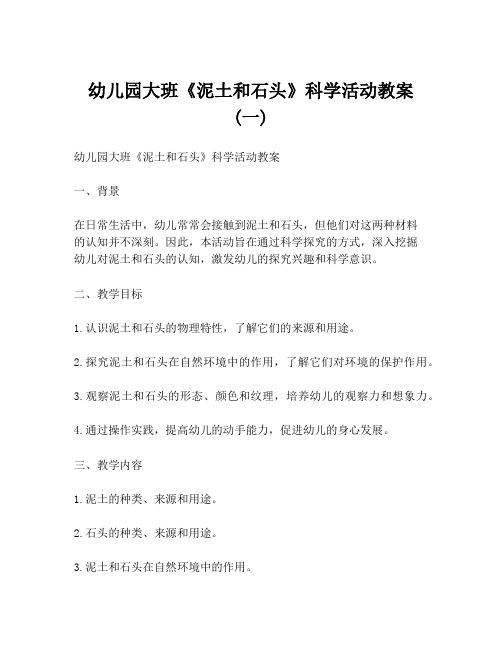 幼儿园大班《泥土和石头》科学活动教案（一）

幼儿园大班《泥土和石头》科学活动教案

一、背景

在日常生活中，幼儿常常会接触到泥土和石头，但他们对这两种材料的认知并不深刻。因此，本活动旨在通过科学探究的方式，深入挖掘幼儿对泥土和石头的认知，激发幼儿的探究兴趣和科学意识。

二、教学目标

1. 认识泥土和石头的物理特性，了解它们的来源和用途。

2. 探究泥土和石头在自然环境中的作用，了解它们对环境的保护作用。

3. 观察泥土和石头的形态、颜色和纹理，培养幼儿的观察力和想象力。

4. 通过操作实践，提高幼儿的动手能力，促进幼儿的身心发展。

三、教学内容

1. 泥土的种类、来源和用途。

2. 石头的种类、来源和用途。

3. 泥土和石头在自然环境中的作用。